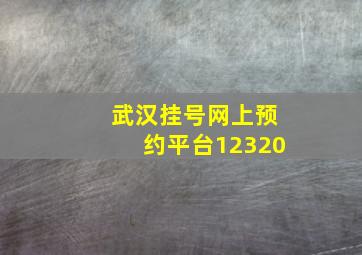 武汉挂号网上预约平台12320